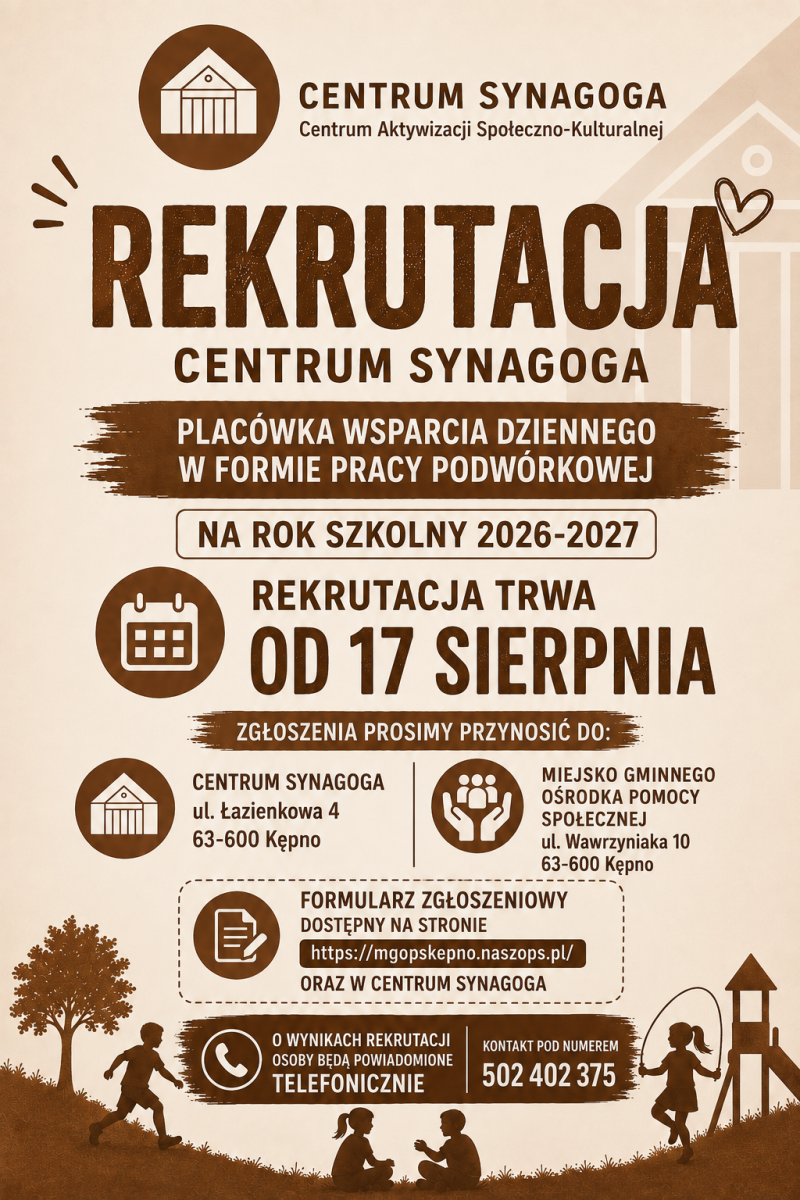 CENTRUM SYNAGOGA
Centrum Aktywizacji Społeczno-Kulturalnej

REKRUTACJA
CENTRUM SYNAGOGA

PLACÓWKA WSPARCIA DZIENNEGO
W FORMIE PRACY PODWÓRKOWEJ

NA ROK SZKOLNY 2026-2027

REKRUTACJA TRWA
OD 17 SIERPNIA

ZGŁOSZENIA PROSIMY PRZYNOSIĆ DO:

CENTRUM SYNAGOGA
ul. Łazienkowa 4
63-600 Kępno

MIEJSKO GMINNEGO OŚRODKA POMOCY SPOŁECZNEJ
ul. Wawrzyniaka 10
63-600 Kępno

FORMULARZ ZGŁOSZENIOWY
DOSTĘPNY NA STRONIE
https://mgopskepno.naszops.pl/
ORAZ W CENTRUM SYNAGOGA

O WYNIKACH REKRUTACJI OSOBY BĘDĄ POWIADOMIONE TELEFONICZNIE

KONTAKT POD NUMEREM
502 402 375